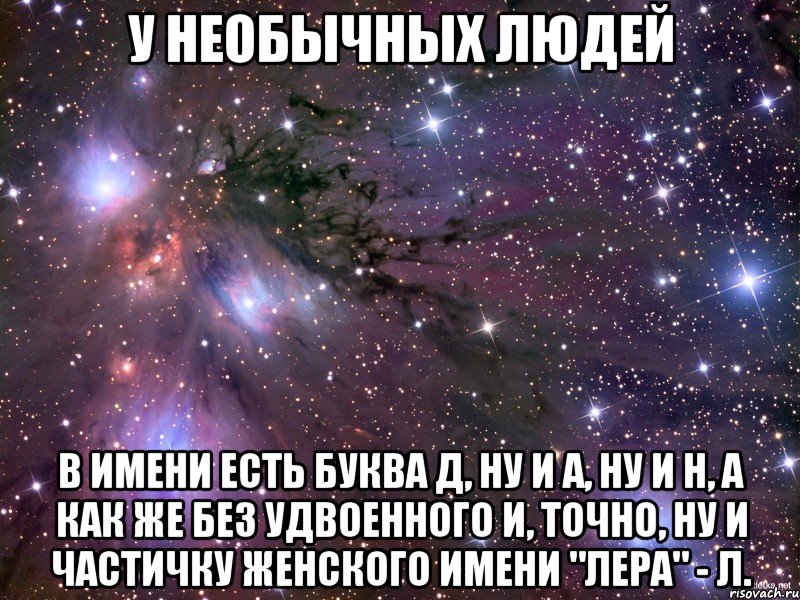 У НЕОБЫЧНЫХ ЛЮДЕЙ

В ИМЕНИ ЕСТЬ БУКВА Д, НУ И А, НУ И Н, А КАК ЖЕ БЕЗ УДВОЕННОГО И, ТОЧНО, НУ И ЧАСТИЧКУ ЖЕНСКОГО ИМЕНИ "ЛЕРА" - Л.

risovach.ru